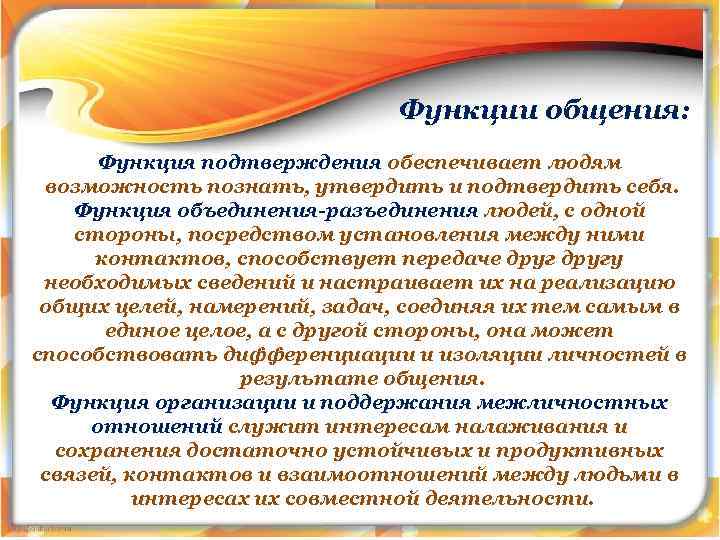 Функции общения:

Функция подтверждения обеспечивает людям возможность познать, утвердить и подтвердить себя.
Функция объединения-разъединения людей, с одной стороны, посредством установления между ними контактов, способствует передаче друг другу необходимых сведений и настраивает их на реализацию общих целей, намерений, задач, соединяя их тем самым в единое целое, а с другой стороны, она может способствовать дифференциации и изоляции личностей в результате общения.
Функция организации и поддержания межличностных отношений служит интересам налаживания и сохранения достаточно устойчивых и продуктивных связей, контактов и взаимоотношений между людьми в интересах их совместной деятельности.